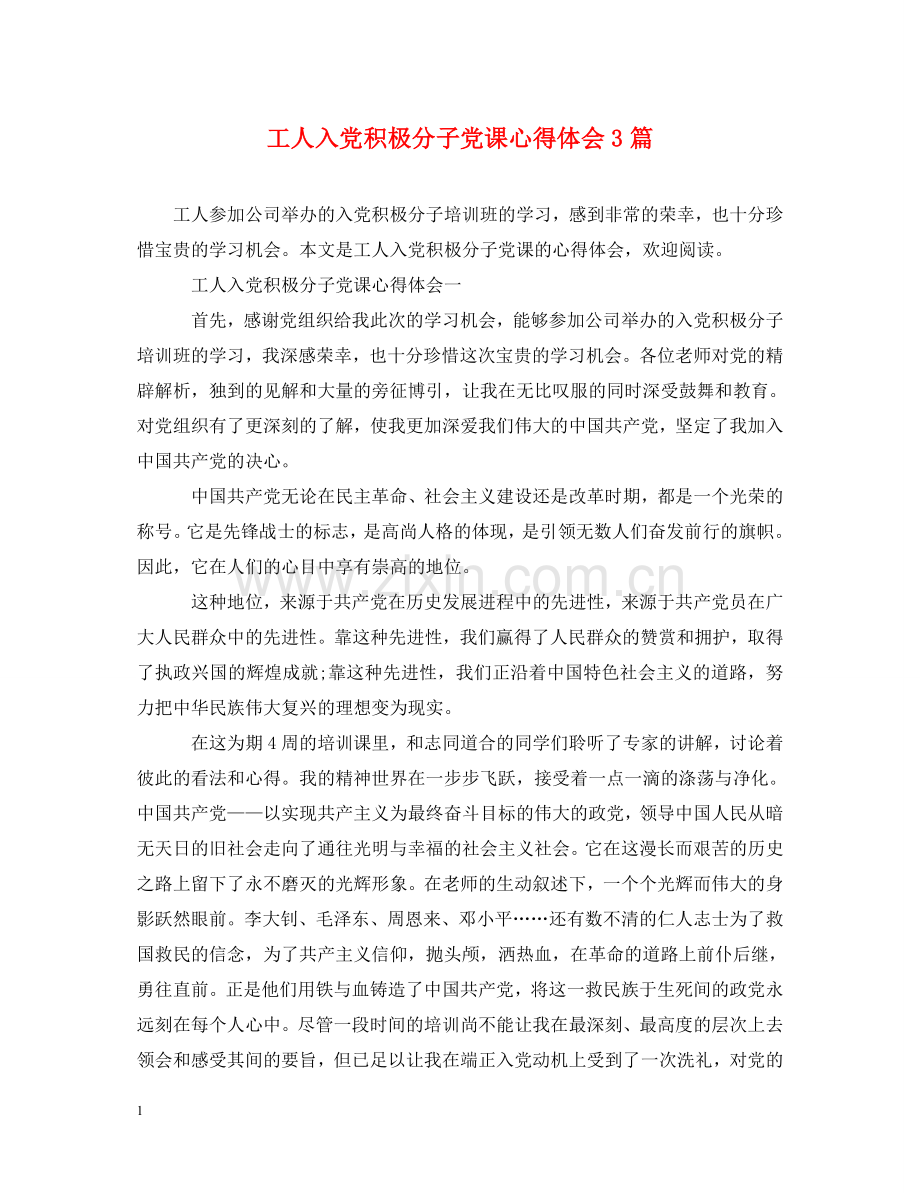 工人入党积极分子党课心得体会3篇

工人参加公司举办的入党积极分子培训班的学习，感到非常的荣幸，也十分珍惜宝贵的学习机会。本文是工人入党积极分子党课的心得体会，欢迎阅读。

工人入党积极分子党课心得体会一

首先，感谢党组织给我此次的学习机会，能够参加公司举办的入党积极分子培训班的学习，我深感荣幸，也十分珍惜这次宝贵的学习机会。各位老师对党的精辟解析，独到的见解和大量的旁征博引，让我在无比叹服的同时深受鼓舞和教育。对党组织有了更深刻的了解，使我更加深爱我们伟大的中国共产党，坚定了我加入中国共产党的决心。

中国共产党无论在民主革命、社会主义建设还是改革时期，都是一个光荣的称号。它是先锋战士的标志，是高尚人格的体现，是引领无数人们奋发前行的旗帜。因此，它在人们的心目中享有崇高的地位。

这种地位，来源于共产党在历史发展进程中的先进性，来源于共产党员在广大人民群众中的先进性。靠这种先进性，我们赢得了人民群众的赞赏和拥护，取得了执政兴国的辉煌成就;靠这种先进性，我们正沿着中国特色社会主义的道路，努力把中华民族伟大复兴的理想变为现实。

在这为期4周的培训课里，和志同道合的同学们聆听了专家的讲解，讨论着彼此的看法和心得。我的精神世界在一步步飞跃，接受着一点一滴的涤荡与净化。中国共产党——以实现共产主义为最终奋斗目标的伟大的政党，领导中国人民从暗无天日的旧社会走向了通往光明与幸福的社会主义社会。它在这漫长而艰苦的历史之路上留下了永不磨灭的光辉形象。在老师的生动叙述下，一个个光辉而伟大的身影跃然眼前。李大钊、毛泽东、周恩来、邓小平……还有数不清的仁人志士为了救国救民的信念，为了共产主义信仰，抛头颅，洒热血，在革命的道路上前仆后继，勇往直前。正是他们用铁与血铸造了中国共产党，将这一救民族于生死间的政党永远刻在每个人心中。尽管一段时间的培训尚不能让我在最深刻、最高度的层次上去领会和感受其间的要旨，但已足以让我在端正入党动机上受到了一次洗礼，对党的

1

www.zixin.com.cn